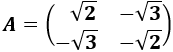 $A = \begin{pmatrix} \sqrt{2} & -\sqrt{3} \\ -\sqrt{3} & -\sqrt{2} \end{pmatrix}$